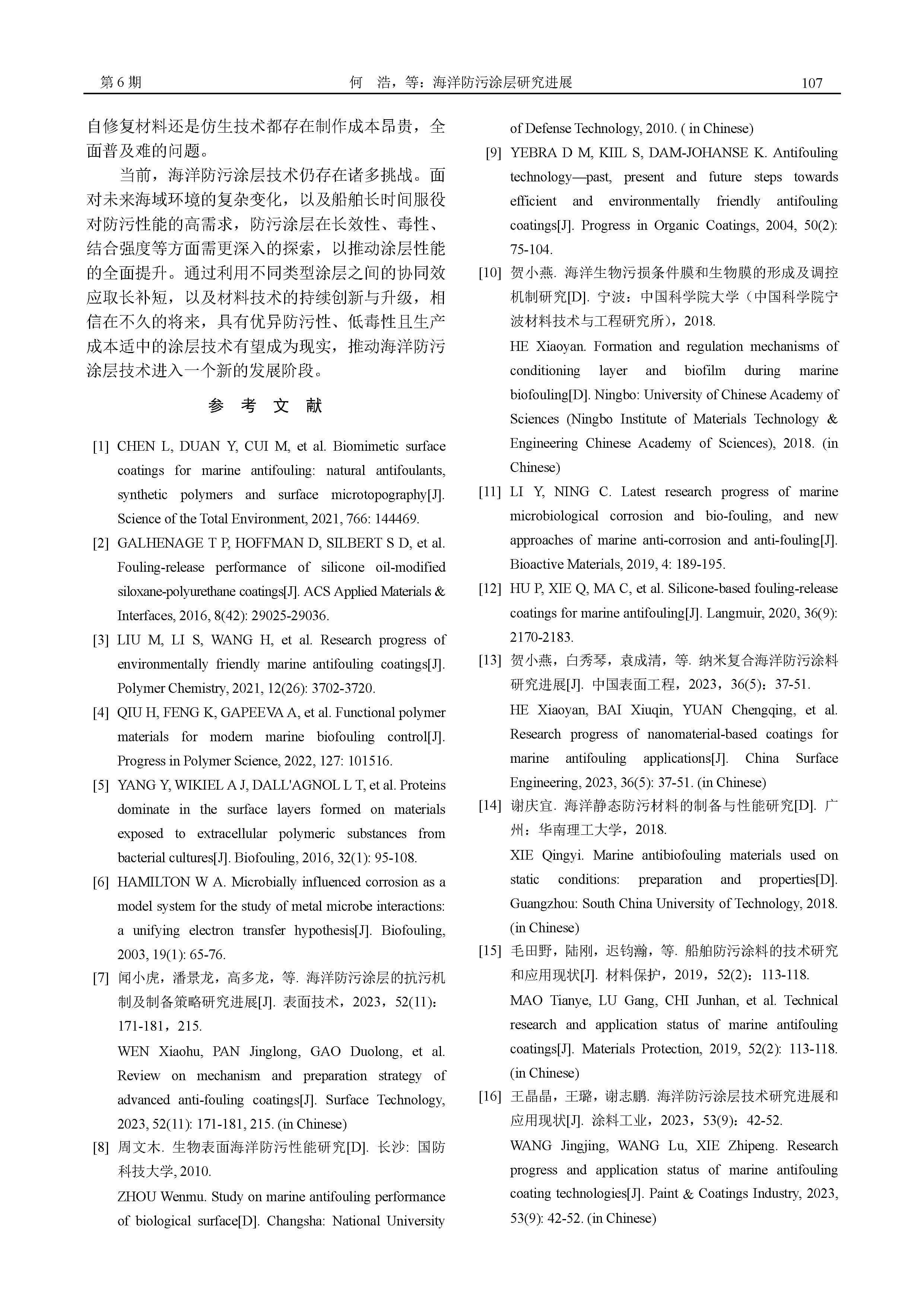 第 6 期　　何　浩，等：海洋防污涂层研究进展　　107

自修复材料还是仿生技术都存在制作成本昂贵，全面普及难的问题。

当前，海洋防污涂层技术仍存在诸多挑战。面对未来海域环境的复杂变化，以及船舶长时间服役对防污性能的高需求，防污涂层在长效性、毒性、结合强度等方面需更深入的探索，以推动涂层性能的全面提升。通过利用不同类型涂层之间的协同效应取长补短，以及材料技术的持续创新与升级，相信在不久的将来，具有优异防污性、低毒性且生产成本适中的涂层技术有望成为现实，推动海洋防污涂层技术进入一个新的发展阶段。

参 考 文 献

[1] CHEN L, DUAN Y, CUI M, et al. Biomimetic surface coatings for marine antifouling: natural antifoulants, synthetic polymers and surface microtopography[J]. Science of the Total Environment, 2021, 766: 144469.

[2] GALHENAGE T P, HOFFMAN D, SILBERT S D, et al. Fouling-release performance of silicone oil-modified siloxane-polyurethane coatings[J]. ACS Applied Materials & Interfaces, 2016, 8(42): 29025-29036.

[3] LIU M, LI S, WANG H, et al. Research progress of environmentally friendly marine antifouling coatings[J]. Polymer Chemistry, 2021, 12(26): 3702-3720.

[4] QIU H, FENG K, GAPEEVA A, et al. Functional polymer materials for modern marine biofouling control[J]. Progress in Polymer Science, 2022, 127: 101516.

[5] YANG Y, WIKIEL A J, DALL'AGNOL L T, et al. Proteins dominate in the surface layers formed on materials exposed to extracellular polymeric substances from bacterial cultures[J]. Biofouling, 2016, 32(1): 95-108.

[6] HAMILTON W A. Microbially influenced corrosion as a model system for the study of metal microbe interactions: a unifying electron transfer hypothesis[J]. Biofouling, 2003, 19(1): 65-76.

[7] 闻小虎，潘景龙，高多龙，等. 海洋防污涂层的抗污机制及制备策略研究进展[J]. 表面技术，2023，52(11)：171-181，215.
WEN Xiaohu, PAN Jinglong, GAO Duolong, et al. Review on mechanism and preparation strategy of advanced anti-fouling coatings[J]. Surface Technology, 2023, 52(11): 171-181, 215. (in Chinese)

[8] 周文木. 生物表面海洋防污性能研究[D]. 长沙: 国防科技大学, 2010.
ZHOU Wenmu. Study on marine antifouling performance of biological surface[D]. Changsha: National University of Defense Technology, 2010. ( in Chinese)

[9] YEBRA D M, KIIL S, DAM-JOHANSE K. Antifouling technology—past, present and future steps towards efficient and environmentally friendly antifouling coatings[J]. Progress in Organic Coatings, 2004, 50(2): 75-104.

[10] 贺小燕. 海洋生物污损条件膜和生物膜的形成及调控机制研究[D]. 宁波：中国科学院大学（中国科学院宁波材料技术与工程研究所），2018.
HE Xiaoyan. Formation and regulation mechanisms of conditioning layer and biofilm during marine biofouling[D]. Ningbo: University of Chinese Academy of Sciences (Ningbo Institute of Materials Technology & Engineering Chinese Academy of Sciences), 2018. (in Chinese)

[11] LI Y, NING C. Latest research progress of marine microbiological corrosion and bio-fouling, and new approaches of marine anti-corrosion and anti-fouling[J]. Bioactive Materials, 2019, 4: 189-195.

[12] HU P, XIE Q, MA C, et al. Silicone-based fouling-release coatings for marine antifouling[J]. Langmuir, 2020, 36(9): 2170-2183.

[13] 贺小燕，白秀琴，袁成清，等. 纳米复合海洋防污涂料研究进展[J]. 中国表面工程，2023，36(5)：37-51.
HE Xiaoyan, BAI Xiuqin, YUAN Chengqing, et al. Research progress of nanomaterial-based coatings for marine antifouling applications[J]. China Surface Engineering, 2023, 36(5): 37-51. (in Chinese)

[14] 谢庆宜. 海洋静态防污材料的制备与性能研究[D]. 广州：华南理工大学，2018.
XIE Qingyi. Marine antibiofouling materials used on static conditions: preparation and properties[D]. Guangzhou: South China University of Technology, 2018. (in Chinese)

[15] 毛田野，陆刚，迟钧瀚，等. 船舶防污涂料的技术研究和应用现状[J]. 材料保护，2019，52(2)：113-118.
MAO Tianye, LU Gang, CHI Junhan, et al. Technical research and application status of marine antifouling coatings[J]. Materials Protection, 2019, 52(2): 113-118. (in Chinese)

[16] 王晶晶，王璐，谢志鹏. 海洋防污涂层技术研究进展和应用现状[J]. 涂料工业，2023，53(9)：42-52.
WANG Jingjing, WANG Lu, XIE Zhipeng. Research progress and application status of marine antifouling coating technologies[J]. Paint & Coatings Industry, 2023, 53(9): 42-52. (in Chinese)